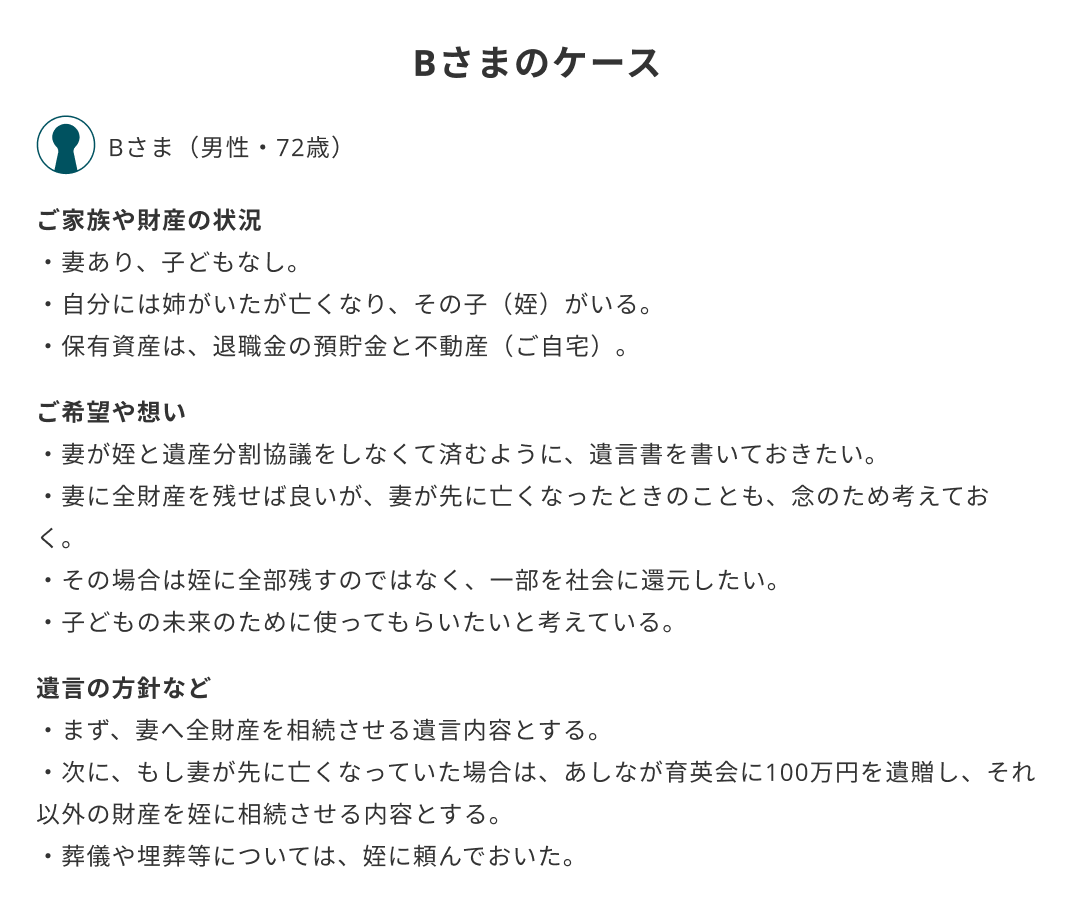 Bさまのケース

Bさま（男性・72歳）

ご家族や財産の状況
・妻あり、子どもなし。
・自分には姉がいたが亡くなり、その子（姪）がいる。
・保有資産は、退職金の預貯金と不動産（ご自宅）。

ご希望や想い
・妻が姪と遺産分割協議をしなくて済むように、遺言書を書いておきたい。
・妻に全財産を残せば良いが、妻が先に亡くなったときのことも、念のため考えておく。
・その場合は姪に全部残すのではなく、一部を社会に還元したい。
・子どもの未来のために使ってもらいたいと考えている。

遺言の方針など
・まず、妻へ全財産を相続させる遺言内容とする。
・次に、もし妻が先に亡くなっていた場合は、あしなが育英会に100万円を遺贈し、それ以外の財産を姪に相続させる内容とする。
・葬儀や埋葬等については、姪に頼んでおいた。